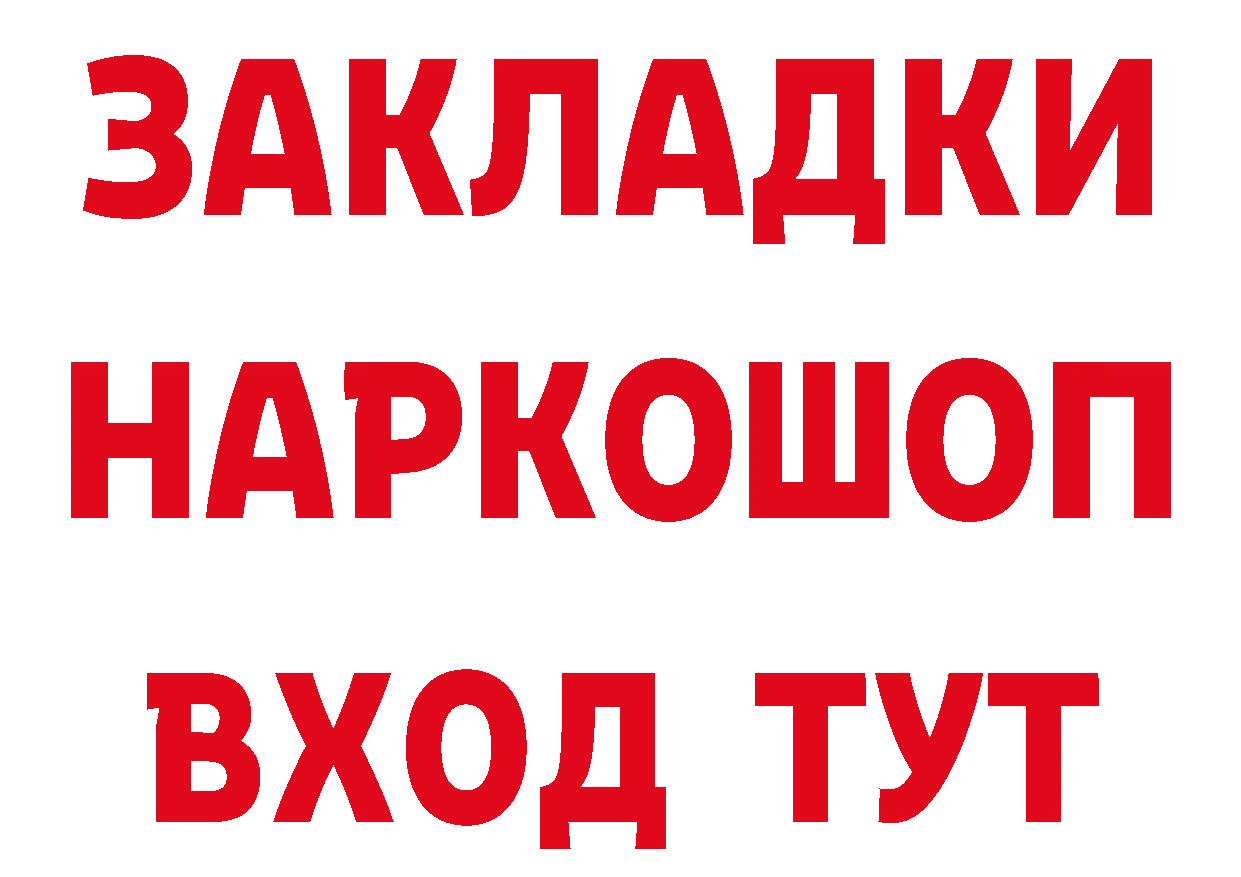 ЗАКЛАДКИ НАРКОШОП ВХОД ТУТ